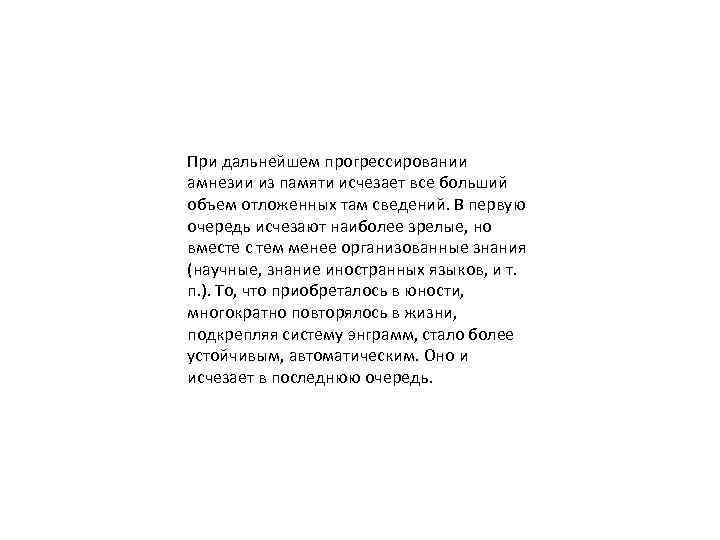 При дальнейшем прогрессировании амнезии из памяти исчезает все больший объем отложенных там сведений. В первую очередь исчезают наиболее зрелые, но вместе с тем менее организованные знания (научные, знание иностранных языков, и т. п.). То, что приобреталось в юности, многократно повторялось в жизни, подкрепляя систему энграмм, стало более устойчивым, автоматическим. Оно и исчезает в последнюю очередь.